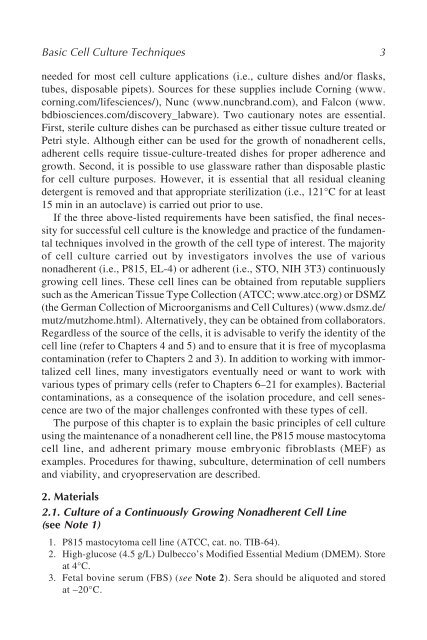 Basic Cell Culture Techniques 3

needed for most cell culture applications (i.e., culture dishes and/or flasks, tubes, disposable pipets). Sources for these supplies include Corning (www.corning.com/lifesciences/), Nunc (www.nuncbrand.com), and Falcon (www.bdbiosciences.com/discovery_labware). Two cautionary notes are essential. First, sterile culture dishes can be purchased as either tissue culture treated or Petri style. Although either can be used for the growth of nonadherent cells, adherent cells require tissue-culture-treated dishes for proper adherence and growth. Second, it is possible to use glassware rather than disposable plastic for cell culture purposes. However, it is essential that all residual cleaning detergent is removed and that appropriate sterilization (i.e., 121°C for at least 15 min in an autoclave) is carried out prior to use.

If the three above-listed requirements have been satisfied, the final necessity for successful cell culture is the knowledge and practice of the fundamental techniques involved in the growth of the cell type of interest. The majority of cell culture carried out by investigators involves the use of various nonadherent (i.e., P815, EL-4) or adherent (i.e., STO, NIH 3T3) continuously growing cell lines. These cell lines can be obtained from reputable suppliers such as the American Tissue Type Collection (ATCC; www.atcc.org) or DSMZ (the German Collection of Microorganisms and Cell Cultures) (www.dsmz.de/mutz/mutzhome.html). Alternatively, they can be obtained from collaborators. Regardless of the source of the cells, it is advisable to verify the identity of the cell line (refer to Chapters 4 and 5) and to ensure that it is free of mycoplasma contamination (refer to Chapters 2 and 3). In addition to working with immortalized cell lines, many investigators eventually need or want to work with various types of primary cells (refer to Chapters 6–21 for examples). Bacterial contaminations, as a consequence of the isolation procedure, and cell senescence are two of the major challenges confronted with these types of cell.

The purpose of this chapter is to explain the basic principles of cell culture using the maintenance of a nonadherent cell line, the P815 mouse mastocytoma cell line, and adherent primary mouse embryonic fibroblasts (MEF) as examples. Procedures for thawing, subculture, determination of cell numbers and viability, and cryopreservation are described.

2. Materials

2.1. Culture of a Continuously Growing Nonadherent Cell Line (see Note 1)

1. P815 mastocytoma cell line (ATCC, cat. no. TIB-64).
2. High-glucose (4.5 g/L) Dulbecco's Modified Essential Medium (DMEM). Store at 4°C.
3. Fetal bovine serum (FBS) (see Note 2). Sera should be aliquoted and stored at –20°C.